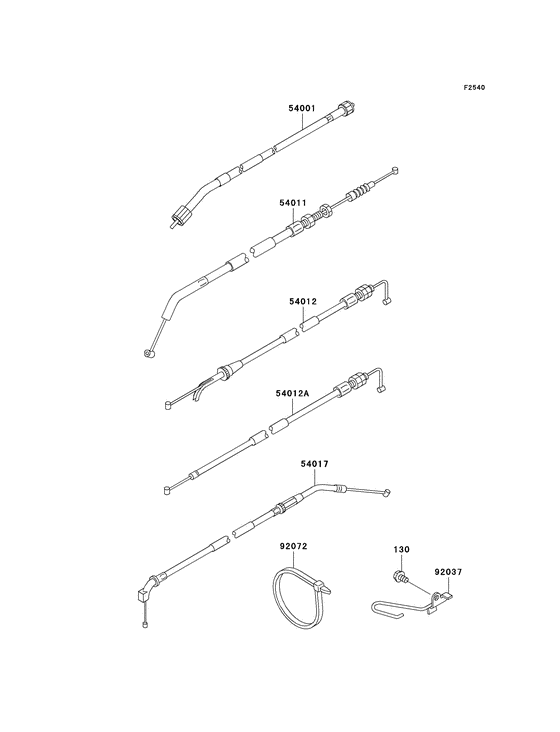 F2540

54001

54011

54012

54012A

54017

92072

130

92037